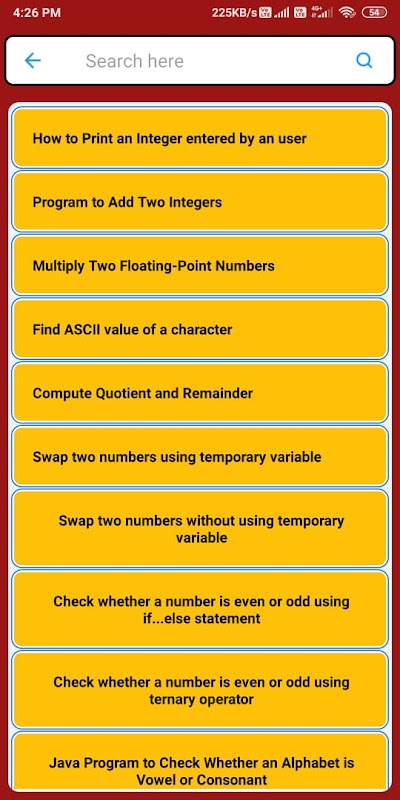 4:26 PM
225KB/s 4G+ 54

Search here

How to Print an Integer entered by an user

Program to Add Two Integers

Multiply Two Floating-Point Numbers

Find ASCII value of a character

Compute Quotient and Remainder

Swap two numbers using temporary variable

Swap two numbers without using temporary variable

Check whether a number is even or odd using if...else statement

Check whether a number is even or odd using ternary operator

Java Program to Check Whether an Alphabet is Vowel or Consonant